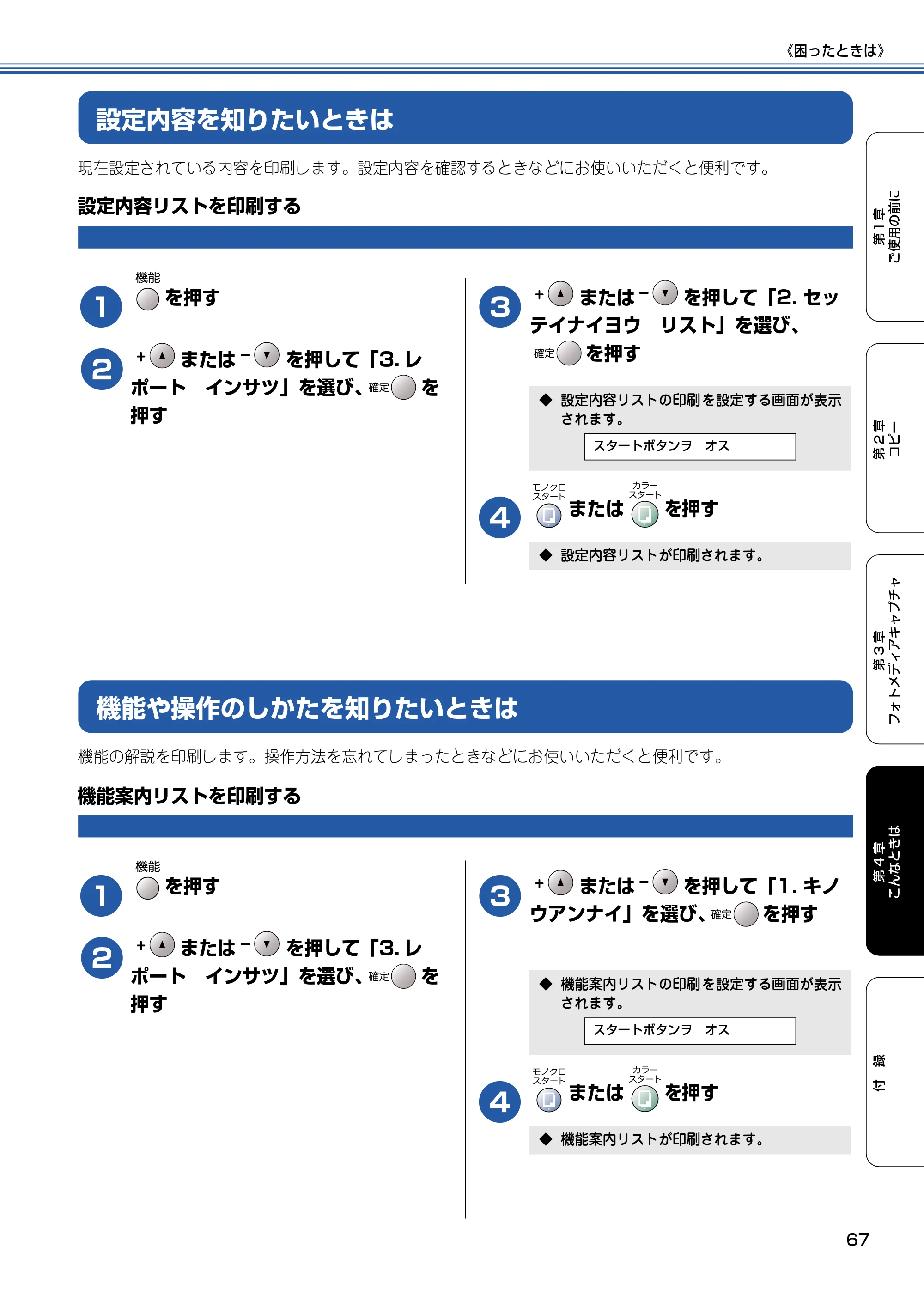 《困ったときは》

設定内容を知りたいときは

現在設定されている内容を印刷します。設定内容を確認するときなどにお使いいただくと便利です。

設定内容リストを印刷する

1
機能
を押す

2
+ または - を押して「3.レポート　インサツ」を選び、確定 を押す

3
+ または - を押して「2.セッテイナイヨウ　リスト」を選び、確定 を押す

◆ 設定内容リストの印刷を設定する画面が表示されます。

スタートボタンヲ　オス

4
モノクロスタート または カラースタート を押す

◆ 設定内容リストが印刷されます。

機能や操作のしかたを知りたいときは

機能の解説を印刷します。操作方法を忘れてしまったときなどにお使いいただくと便利です。

機能案内リストを印刷する

1
機能
を押す

2
+ または - を押して「3.レポート　インサツ」を選び、確定 を押す

3
+ または - を押して「1.キノウアンナイ」を選び、確定 を押す

◆ 機能案内リストの印刷を設定する画面が表示されます。

スタートボタンヲ　オス

4
モノクロスタート または カラースタート を押す

◆ 機能案内リストが印刷されます。

第1章
ご使用の前に

第2章
コピー

第3章
フォトメディアキャプチャ

第4章
こんなときは

付録

67